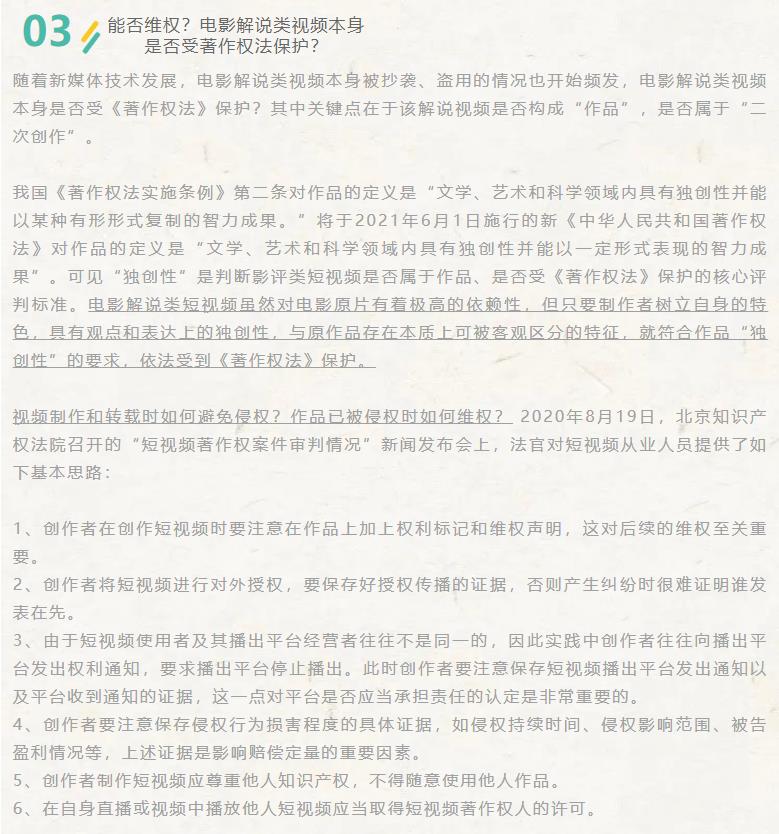 03 能否维权？电影解说类视频本身是否受著作权法保护？

随着新媒体技术发展，电影解说类视频本身被抄袭、盗用的情况也开始频发，电影解说类视频本身是否受《著作权法》保护？其中关键点在于该解说视频是否构成“作品”，是否属于“二次创作”。

我国《著作权法实施条例》第二条对作品的定义是“文学、艺术和科学领域内具有独创性并能以某种有形形式复制的智力成果。”将于2021年6月1日施行的新《中华人民共和国著作权法》对作品的定义是“文学、艺术和科学领域内具有独创性并能以一定形式表现的智力成果”。可见“独创性”是判断影评类短视频是否属于作品、是否受《著作权法》保护的核心评判标准。电影解说类短视频虽然对电影原片有着极高的依赖性，但只要制作者树立自身的特色，具有观点和表达上的独创性，与原作品存在本质上可被客观区分的特征，就符合作品“独创性”的要求，依法受到《著作权法》保护。

视频制作和转载时如何避免侵权？作品已被侵权时如何维权？ 2020年8月19日，北京知识产权法院召开的“短视频著作权案件审判情况”新闻发布会上，法官对短视频从业人员提供了如下基本思路：

1、创作者在创作短视频时要注意在作品上加上权利标记和维权声明，这对后续的维权至关重要。
2、创作者将短视频进行对外授权，要保存好授权传播的证据，否则产生纠纷时很难证明谁发表在先。
3、由于短视频使用者及其播出平台经营者往往不是同一的，因此实践中创作者往往向播出平台发出权利通知，要求播出平台停止播出。此时创作者要注意保存短视频播出平台发出通知以及平台收到通知的证据，这一点对平台是否应当承担责任的认定是非常重要的。
4、创作者要注意保存侵权行为损害程度的具体证据，如侵权持续时间、侵权影响范围、被告盈利情况等，上述证据是影响赔偿定量的重要因素。
5、创作者制作短视频应尊重他人知识产权，不得随意使用他人作品。
6、在自身直播或视频中播放他人短视频应当取得短视频著作权人的许可。